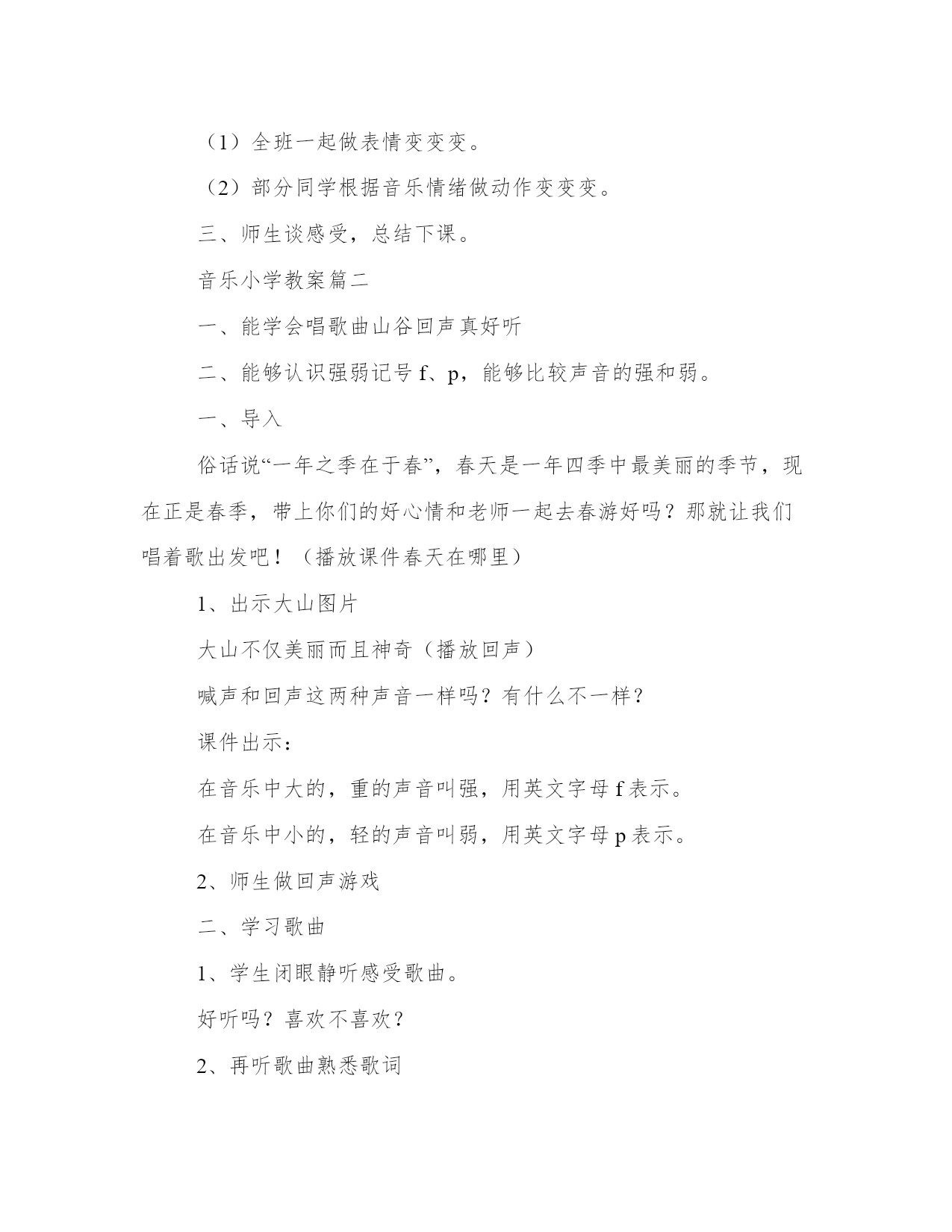 （1）全班一起做表情变变变。

（2）部分同学根据音乐情绪做动作变变变。

三、师生谈感受，总结下课。

音乐小学教案篇二

一、能学会唱歌曲山谷回声真好听

二、能够认识强弱记号 f、p，能够比较声音的强和弱。

一、导入

俗话说“一年之季在于春”，春天是一年四季中最美丽的季节，现在正是春季，带上你们的好心情和老师一起去春游好吗？那就让我们唱着歌出发吧！（播放课件春天在哪里）

1、出示大山图片

大山不仅美丽而且神奇（播放回声）

喊声和回声这两种声音一样吗？有什么不一样？

课件出示：

在音乐中大的，重的声音叫强，用英文字母 f 表示。

在音乐中小的，轻的声音叫弱，用英文字母 p 表示。

2、师生做回声游戏

二、学习歌曲

1、学生闭眼静听感受歌曲。

好听吗？喜欢不喜欢？

2、再听歌曲熟悉歌词